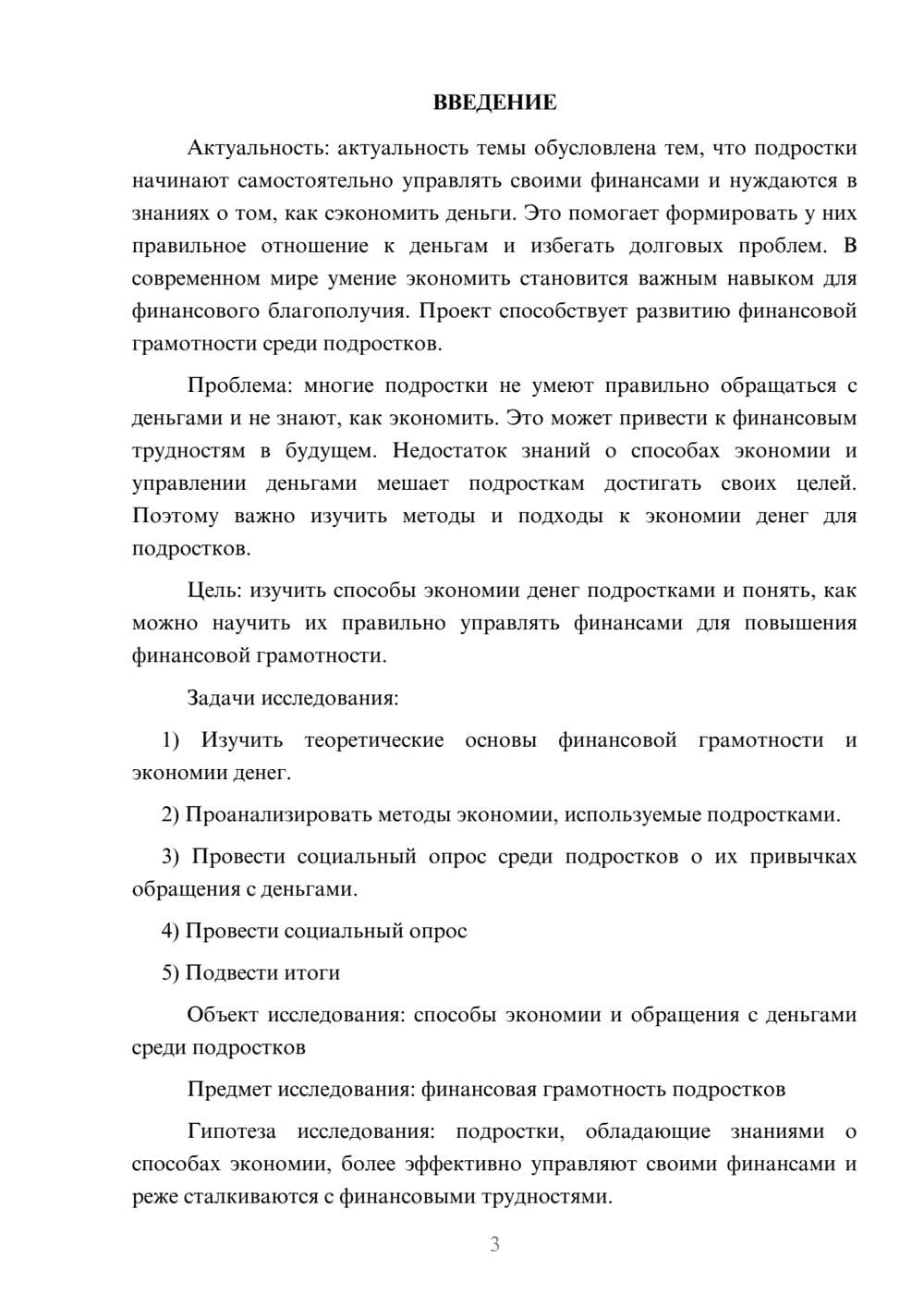 ВВЕДЕНИЕ

Актуальность: актуальность темы обусловлена тем, что подростки начинают самостоятельно управлять своими финансами и нуждаются в знаниях о том, как сэкономить деньги. Это помогает формировать у них правильное отношение к деньгам и избегать долговых проблем. В современном мире умение экономить становится важным навыком для финансового благополучия. Проект способствует развитию финансовой грамотности среди подростков.

Проблема: многие подростки не умеют правильно обращаться с деньгами и не знают, как экономить. Это может привести к финансовым трудностям в будущем. Недостаток знаний о способах экономии и управлении деньгами мешает подросткам достигать своих целей. Поэтому важно изучить методы и подходы к экономии денег для подростков.

Цель: изучить способы экономии денег подростками и понять, как можно научить их правильно управлять финансами для повышения финансовой грамотности.

Задачи исследования:

1) Изучить теоретические основы финансовой грамотности и экономии денег.

2) Проанализировать методы экономии, используемые подростками.

3) Провести социальный опрос среди подростков о их привычках обращения с деньгами.

4) Провести социальный опрос

5) Подвести итоги

Объект исследования: способы экономии и обращения с деньгами среди подростков

Предмет исследования: финансовая грамотность подростков

Гипотеза исследования: подростки, обладающие знаниями о способах экономии, более эффективно управляют своими финансами и реже сталкиваются с финансовыми трудностями.

3